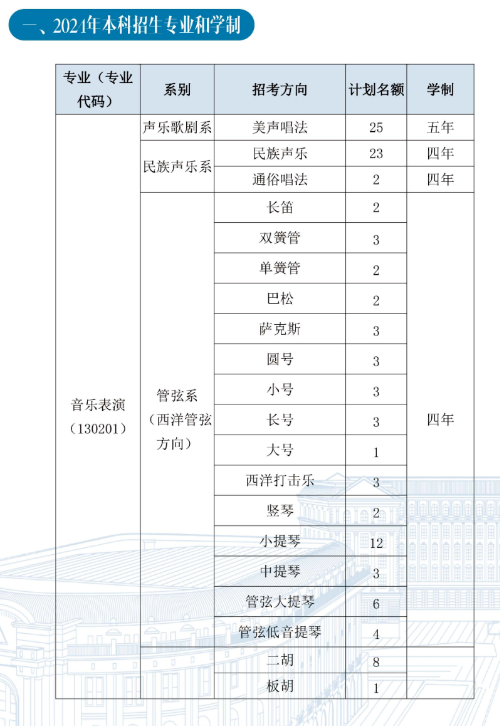 一、2024年本科招生专业和学制

| 专业（专业代码） | 系别 | 招考方向 | 计划名额 | 学制 |
|---|---|---|---|---|
| 音乐表演（130201） | 声乐歌剧系 | 美声唱法 | 25 | 五年 |
| | 民族声乐系 | 民族声乐 | 23 | 四年 |
| | | 通俗唱法 | 2 | 四年 |
| | 管弦系（西洋管弦方向） | 长笛 | 2 | 四年 |
| | | 双簧管 | 3 | |
| | | 单簧管 | 2 | |
| | | 巴松 | 2 | |
| | | 萨克斯 | 3 | |
| | | 圆号 | 3 | |
| | | 小号 | 3 | |
| | | 长号 | 3 | |
| | | 大号 | 1 | |
| | | 西洋打击乐 | 3 | |
| | | 竖琴 | 2 | |
| | | 小提琴 | 12 | |
| | | 中提琴 | 3 | |
| | | 管弦大提琴 | 6 | |
| | | 管弦低音提琴 | 4 | |
| | | 二胡 | 8 | |
| | | 板胡 | 1 | |